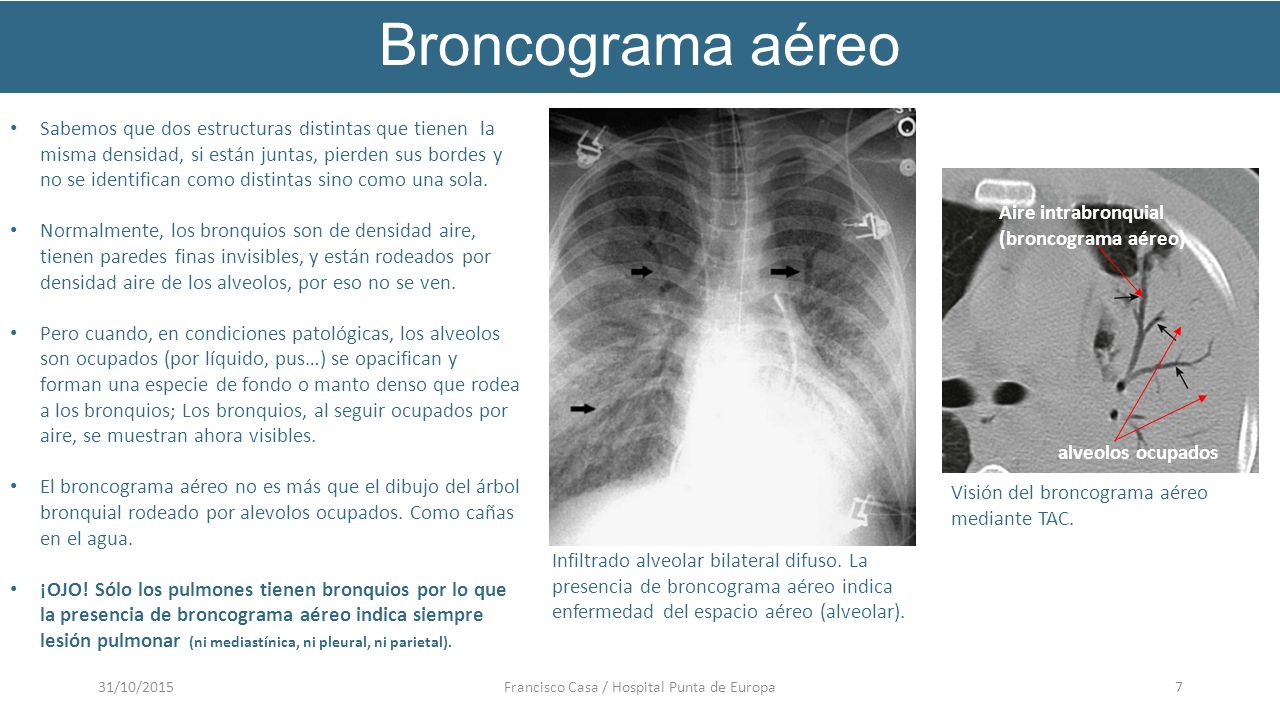 Broncograma aéreo

• Sabemos que dos estructuras distintas que tienen la misma densidad, si están juntas, pierden sus bordes y no se identifican como distintas sino como una sola.

• Normalmente, los bronquios son de densidad aire, tienen paredes finas invisibles, y están rodeados por densidad aire de los alveolos, por eso no se ven.

• Pero cuando, en condiciones patológicas, los alveolos son ocupados (por líquido, pus…) se opacifican y forman una especie de fondo o manto denso que rodea a los bronquios; Los bronquios, al seguir ocupados por aire, se muestran ahora visibles.

• El broncograma aéreo no es más que el dibujo del árbol bronquial rodeado por alevolos ocupados. Como cañas en el agua.

• ¡OJO! Sólo los pulmones tienen bronquios por lo que la presencia de broncograma aéreo indica siempre lesión pulmonar (ni mediastínica, ni pleural, ni parietal).

Infiltrado alveolar bilateral difuso. La presencia de broncograma aéreo indica enfermedad del espacio aéreo (alveolar).

Aire intrabronquial (broncograma aéreo)

alveolos ocupados

Visión del broncograma aéreo mediante TAC.

31/10/2015

Francisco Casa / Hospital Punta de Europa

7